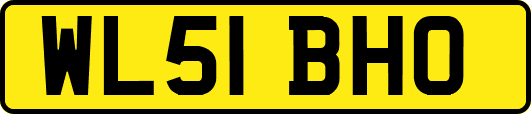 WL51 BHO